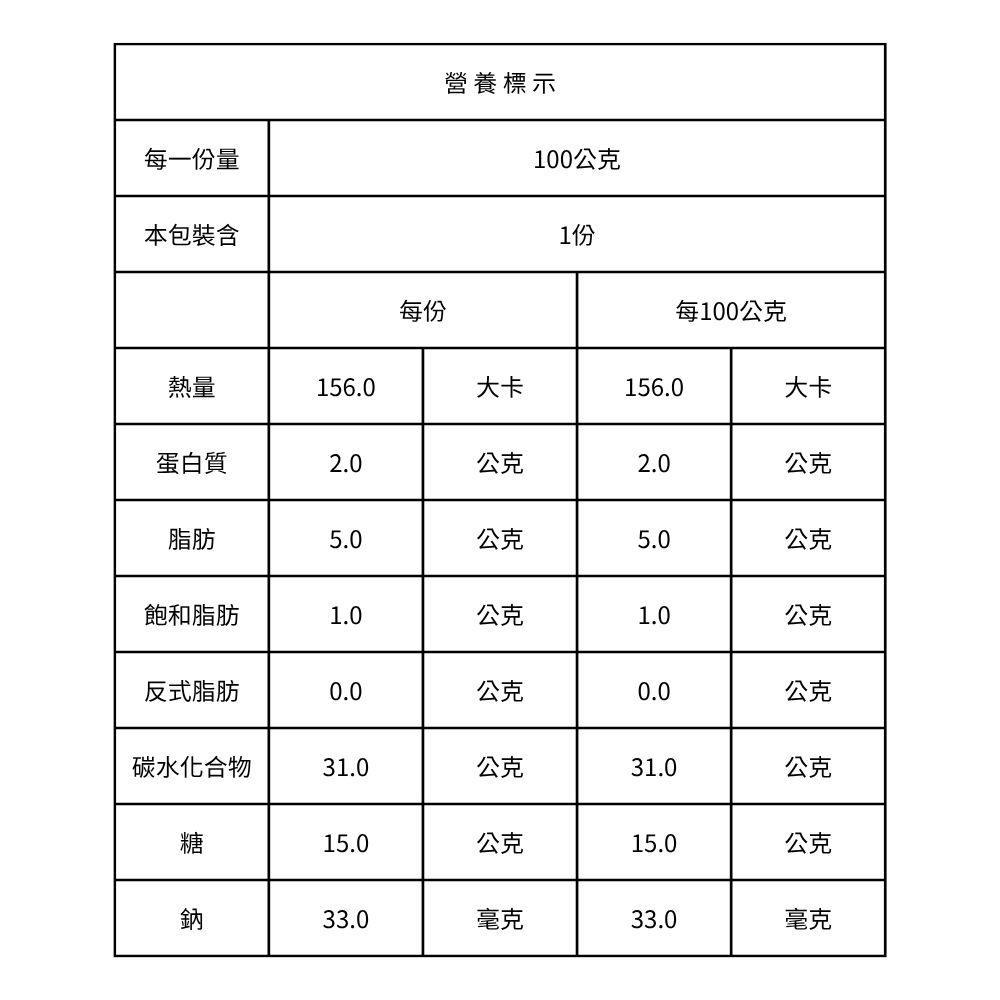 | 營養標示 | | | | |
|---|---|---|---|---|
| 每一份量 | 100公克 | | | |
| 本包裝含 | 1份 | | | |
| | 每份 | | 每100公克 | |
| 熱量 | 156.0 | 大卡 | 156.0 | 大卡 |
| 蛋白質 | 2.0 | 公克 | 2.0 | 公克 |
| 脂肪 | 5.0 | 公克 | 5.0 | 公克 |
| 飽和脂肪 | 1.0 | 公克 | 1.0 | 公克 |
| 反式脂肪 | 0.0 | 公克 | 0.0 | 公克 |
| 碳水化合物 | 31.0 | 公克 | 31.0 | 公克 |
| 糖 | 15.0 | 公克 | 15.0 | 公克 |
| 鈉 | 33.0 | 毫克 | 33.0 | 毫克 |